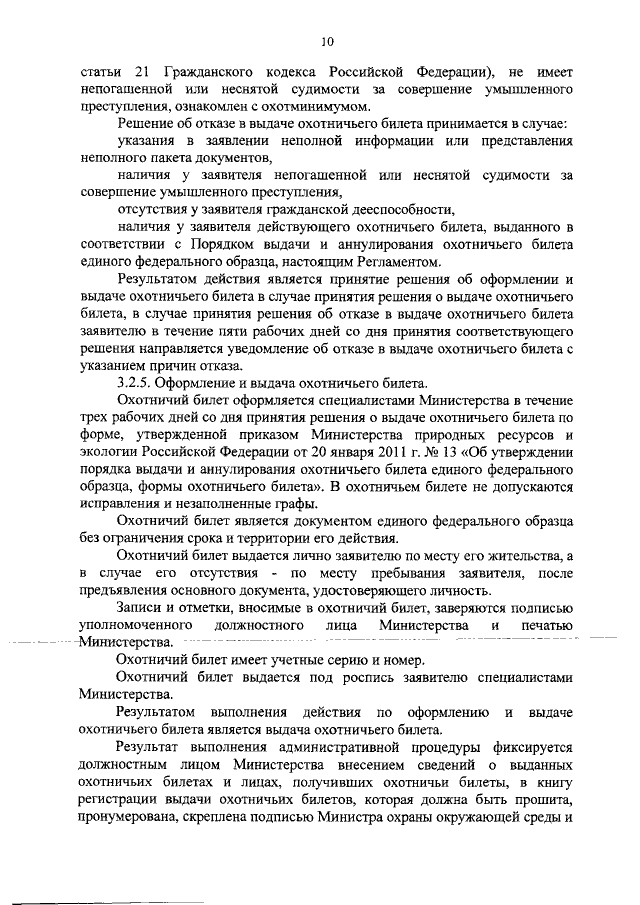 10

статьи 21 Гражданского кодекса Российской Федерации), не имеет непогашенной или неснятой судимости за совершение умышленного преступления, ознакомлен с охотминимумом.

Решение об отказе в выдаче охотничьего билета принимается в случае:

указания в заявлении неполной информации или представления неполного пакета документов,

наличия у заявителя непогашенной или неснятой судимости за совершение умышленного преступления,

отсутствия у заявителя гражданской дееспособности,

наличия у заявителя действующего охотничьего билета, выданного в соответствии с Порядком выдачи и аннулирования охотничьего билета единого федерального образца, настоящим Регламентом.

Результатом действия является принятие решения об оформлении и выдаче охотничьего билета в случае принятия решения о выдаче охотничьего билета, в случае принятия решения об отказе в выдаче охотничьего билета заявителю в течение пяти рабочих дней со дня принятия соответствующего решения направляется уведомление об отказе в выдаче охотничьего билета с указанием причин отказа.

3.2.5. Оформление и выдача охотничьего билета.

Охотничий билет оформляется специалистами Министерства в течение трех рабочих дней со дня принятия решения о выдаче охотничьего билета по форме, утвержденной приказом Министерства природных ресурсов и экологии Российской Федерации от 20 января 2011 г. № 13 «Об утверждении порядка выдачи и аннулирования охотничьего билета единого федерального образца, формы охотничьего билета». В охотничьем билете не допускаются исправления и незаполненные графы.

Охотничий билет является документом единого федерального образца без ограничения срока и территории его действия.

Охотничий билет выдается лично заявителю по месту его жительства, а в случае его отсутствия - по месту пребывания заявителя, после предъявления основного документа, удостоверяющего личность.

Записи и отметки, вносимые в охотничий билет, заверяются подписью уполномоченного должностного лица Министерства и печатью Министерства.

Охотничий билет имеет учетные серию и номер.

Охотничий билет выдается под роспись заявителю специалистами Министерства.

Результатом выполнения действия по оформлению и выдаче охотничьего билета является выдача охотничьего билета.

Результат выполнения административной процедуры фиксируется должностным лицом Министерства внесением сведений о выданных охотничьих билетах и лицах, получивших охотничьи билеты, в книгу регистрации выдачи охотничьих билетов, которая должна быть прошита, пронумерована, скреплена подписью Министра охраны окружающей среды и